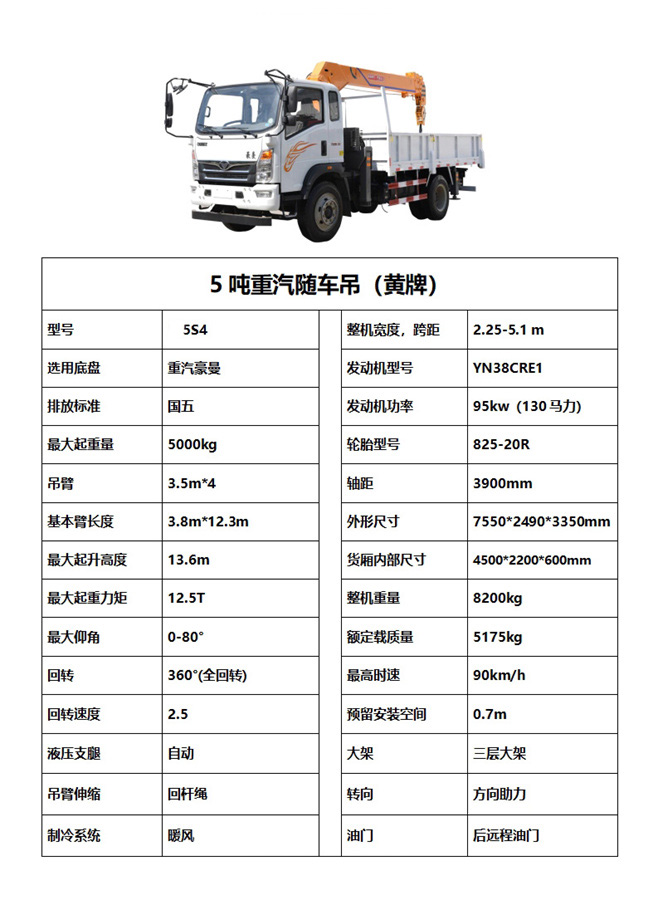 5 吨重汽随车吊（黄牌）

| 型号 | 5S4 | 整机宽度，跨距 | 2.25-5.1 m |
|---|---|---|---|
| 选用底盘 | 重汽豪曼 | 发动机型号 | YN38CRE1 |
| 排放标准 | 国五 | 发动机功率 | 95kw（130 马力） |
| 最大起重量 | 5000kg | 轮胎型号 | 825-20R |
| 吊臂 | 3.5m*4 | 轴距 | 3900mm |
| 基本臂长度 | 3.8m*12.3m | 外形尺寸 | 7550*2490*3350mm |
| 最大起升高度 | 13.6m | 货厢内部尺寸 | 4500*2200*600mm |
| 最大起重力矩 | 12.5T | 整机重量 | 8200kg |
| 最大仰角 | 0-80° | 额定载质量 | 5175kg |
| 回转 | 360°(全回转) | 最高时速 | 90km/h |
| 回转速度 | 2.5 | 预留安装空间 | 0.7m |
| 液压支腿 | 自动 | 大架 | 三层大架 |
| 吊臂伸缩 | 回杆绳 | 转向 | 方向助力 |
| 制冷系统 | 暖风 | 油门 | 后远程油门 |